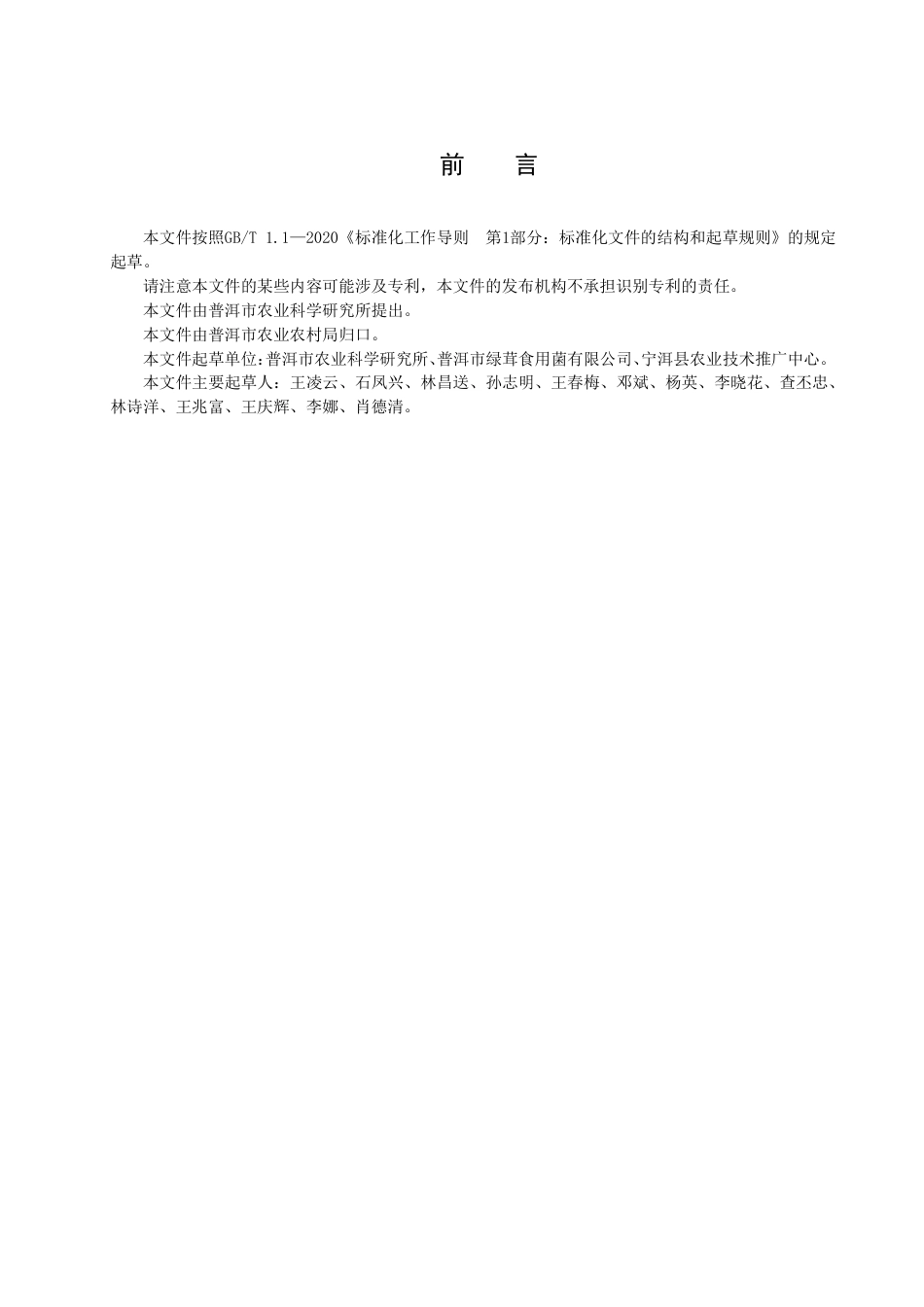 前　言

本文件按照GB/T 1.1—2020《标准化工作导则　第1部分：标准化文件的结构和起草规则》的规定起草。

请注意本文件的某些内容可能涉及专利，本文件的发布机构不承担识别专利的责任。

本文件由普洱市农业科学研究所提出。

本文件由普洱市农业农村局归口。

本文件起草单位：普洱市农业科学研究所、普洱市绿茸食用菌有限公司、宁洱县农业技术推广中心。

本文件主要起草人：王凌云、石凤兴、林昌送、孙志明、王春梅、邓斌、杨英、李晓花、查丕忠、林诗洋、王兆富、王庆辉、李娜、肖德清。